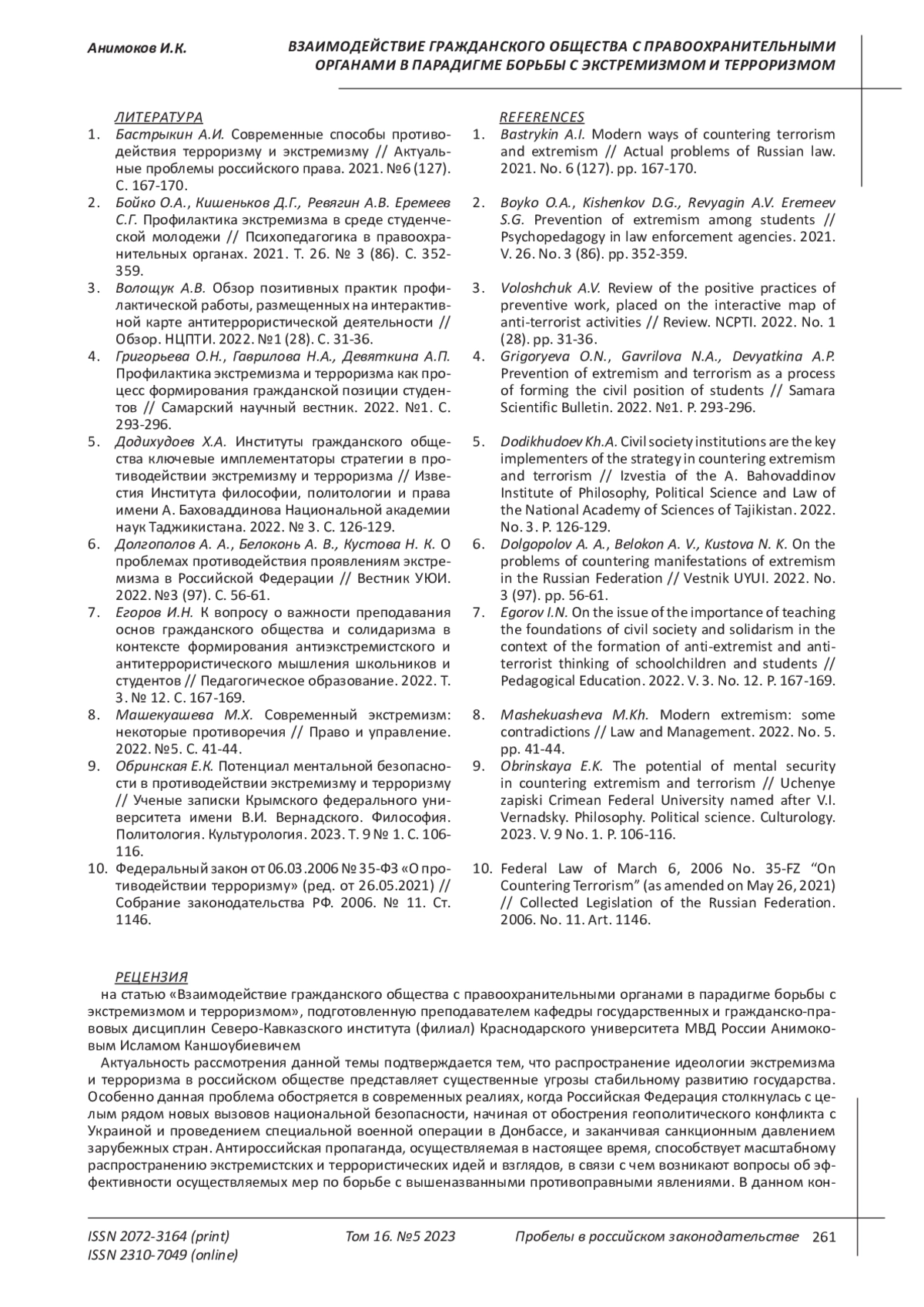 Анимоков И.К.

ВЗАИМОДЕЙСТВИЕ ГРАЖДАНСКОГО ОБЩЕСТВА С ПРАВООХРАНИТЕЛЬНЫМИ ОРГАНАМИ В ПАРАДИГМЕ БОРЬБЫ С ЭКСТРЕМИЗМОМ И ТЕРРОРИЗМОМ

ЛИТЕРАТУРА

1. Бастрыкин А.И. Современные способы противодействия терроризму и экстремизму // Актуальные проблемы российского права. 2021. №6 (127). С. 167-170.
2. Бойко О.А., Кишеньков Д.Г., Ревягин А.В. Еремеев С.Г. Профилактика экстремизма в среде студенческой молодежи // Психопедагогика в правоохранительных органах. 2021. Т. 26. № 3 (86). С. 352-359.
3. Волощук А.В. Обзор позитивных практик профилактической работы, размещенных на интерактивной карте антитеррористической деятельности // Обзор. НЦПТИ. 2022. №1 (28). С. 31-36.
4. Григорьева О.Н., Гаврилова Н.А., Девяткина А.П. Профилактика экстремизма и терроризма как процесс формирования гражданской позиции студентов // Самарский научный вестник. 2022. №1. С. 293-296.
5. Додихудоев Х.А. Институты гражданского общества ключевые имплементаторы стратегии в противодействии экстремизму и терроризма // Известия Института философии, политологии и права имени А. Баховаддинова Национальной академии наук Таджикистана. 2022. № 3. С. 126-129.
6. Долгополов А. А., Белоконь А. В., Кустова Н. К. О проблемах противодействия проявлениям экстремизма в Российской Федерации // Вестник УЮИ. 2022. №3 (97). С. 56-61.
7. Егоров И.Н. К вопросу о важности преподавания основ гражданского общества и солидаризма в контексте формирования антиэкстремистского и антитеррористического мышления школьников и студентов // Педагогическое образование. 2022. Т. 3. № 12. С. 167-169.
8. Машекуашева М.Х. Современный экстремизм: некоторые противоречия // Право и управление. 2022. №5. С. 41-44.
9. Обринская Е.К. Потенциал ментальной безопасности в противодействии экстремизму и терроризму // Ученые записки Крымского федерального университета имени В.И. Вернадского. Философия. Политология. Культурология. 2023. Т. 9 № 1. С. 106-116.
10. Федеральный закон от 06.03.2006 № 35-ФЗ «О противодействии терроризму» (ред. от 26.05.2021) // Собрание законодательства РФ. 2006. № 11. Ст. 1146.

REFERENCES

1. Bastrykin A.I. Modern ways of countering terrorism and extremism // Actual problems of Russian law. 2021. No. 6 (127). pp. 167-170.
2. Boyko O.A., Kishenkov D.G., Revyagin A.V. Eremeev S.G. Prevention of extremism among students // Psychopedagogy in law enforcement agencies. 2021. V. 26. No. 3 (86). pp. 352-359.
3. Voloshchuk A.V. Review of the positive practices of preventive work, placed on the interactive map of anti-terrorist activities // Review. NCPTI. 2022. No. 1 (28). pp. 31-36.
4. Grigoryeva O.N., Gavrilova N.A., Devyatkina A.P. Prevention of extremism and terrorism as a process of forming the civil position of students // Samara Scientific Bulletin. 2022. №1. P. 293-296.
5. Dodikhudoev Kh.A. Civil society institutions are the key implementers of the strategy in countering extremism and terrorism // Izvestia of the A. Bahovaddinov Institute of Philosophy, Political Science and Law of the National Academy of Sciences of Tajikistan. 2022. No. 3. P. 126-129.
6. Dolgopolov A. A., Belokon A. V., Kustova N. K. On the problems of countering manifestations of extremism in the Russian Federation // Vestnik UYUI. 2022. No. 3 (97). pp. 56-61.
7. Egorov I.N. On the issue of the importance of teaching the foundations of civil society and solidarism in the context of the formation of anti-extremist and anti-terrorist thinking of schoolchildren and students // Pedagogical Education. 2022. V. 3. No. 12. P. 167-169.
8. Mashekuasheva M.Kh. Modern extremism: some contradictions // Law and Management. 2022. No. 5. pp. 41-44.
9. Obrinskaya E.K. The potential of mental security in countering extremism and terrorism // Uchenye zapiski Crimean Federal University named after V.I. Vernadsky. Philosophy. Political science. Culturology. 2023. V. 9 No. 1. P. 106-116.
10. Federal Law of March 6, 2006 No. 35-FZ “On Countering Terrorism” (as amended on May 26, 2021) // Collected Legislation of the Russian Federation. 2006. No. 11. Art. 1146.

РЕЦЕНЗИЯ

на статью «Взаимодействие гражданского общества с правоохранительными органами в парадигме борьбы с экстремизмом и терроризмом», подготовленную преподавателем кафедры государственных и гражданско-правовых дисциплин Северо-Кавказского института (филиал) Краснодарского университета МВД России Анимоковым Исламом Каншоубиевичем

Актуальность рассмотрения данной темы подтверждается тем, что распространение идеологии экстремизма и терроризма в российском обществе представляет существенные угрозы стабильному развитию государства. Особенно данная проблема обостряется в современных реалиях, когда Российская Федерация столкнулась с целым рядом новых вызовов национальной безопасности, начиная от обострения геополитического конфликта с Украиной и проведением специальной военной операции в Донбассе, и заканчивая санкционным давлением зарубежных стран. Антироссийская пропаганда, осуществляемая в настоящее время, способствует масштабному распространению экстремистских и террористических идей и взглядов, в связи с чем возникают вопросы об эффективности осуществляемых мер по борьбе с вышеназванными противоправными явлениями. В данном кон-

ISSN 2072-3164 (print)
ISSN 2310-7049 (online)

Том 16. №5 2023

Пробелы в российском законодательстве 261